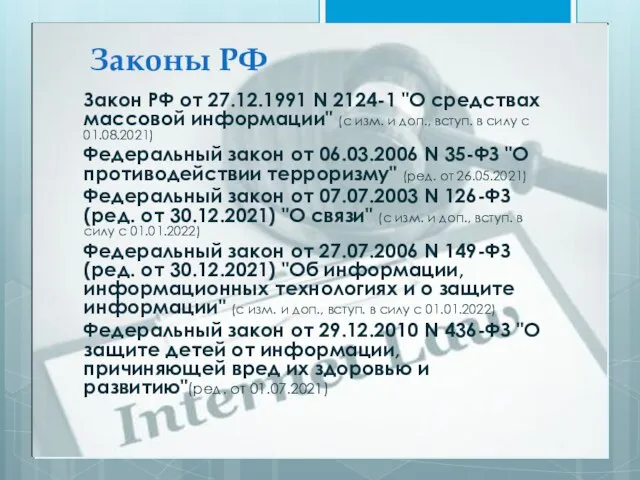 Законы РФ

Закон РФ от 27.12.1991 N 2124-1 "О средствах массовой информации" (с изм. и доп., вступ. в силу с 01.08.2021)

Федеральный закон от 06.03.2006 N 35-ФЗ "О противодействии терроризму" (ред. от 26.05.2021)

Федеральный закон от 07.07.2003 N 126-ФЗ (ред. от 30.12.2021) "О связи" (с изм. и доп., вступ. в силу с 01.01.2022)

Федеральный закон от 27.07.2006 N 149-ФЗ (ред. от 30.12.2021) "Об информации, информационных технологиях и о защите информации" (с изм. и доп., вступ. в силу с 01.01.2022)

Федеральный закон от 29.12.2010 N 436-ФЗ "О защите детей от информации, причиняющей вред их здоровью и развитию"(ред. от 01.07.2021)

Internet Law